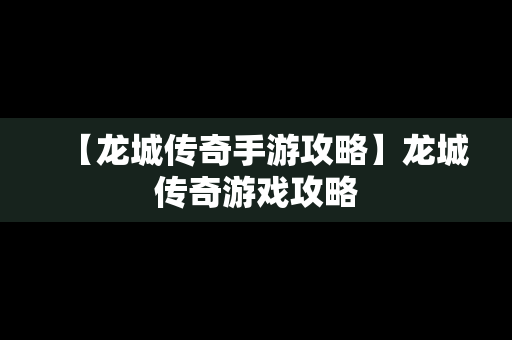 【龙城传奇手游攻略】龙城传奇游戏攻略